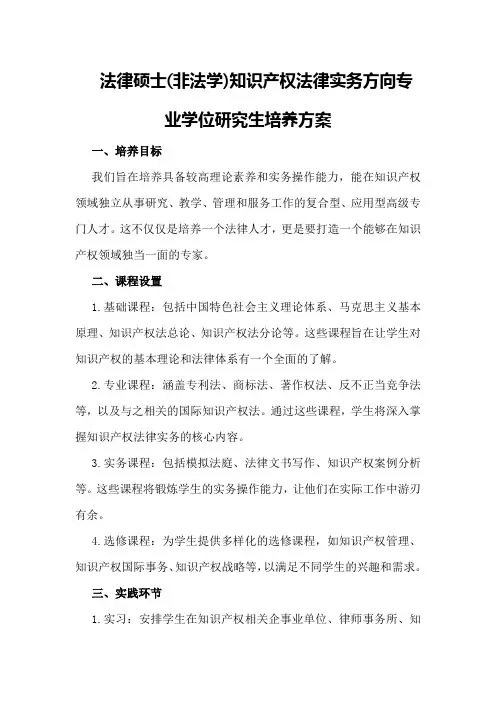 法律硕士(非法学)知识产权法律实务方向专业学位研究生培养方案

一、培养目标

我们旨在培养具备较高理论素养和实务操作能力，能在知识产权领域独立从事研究、教学、管理和服务工作的复合型、应用型高级专门人才。这不仅仅是培养一个法律人才，更是要打造一个能够在知识产权领域独当一面的专家。

二、课程设置

1.基础课程：包括中国特色社会主义理论体系、马克思主义基本原理、知识产权法总论、知识产权法分论等。这些课程旨在让学生对知识产权的基本理论和法律体系有一个全面的了解。

2.专业课程：涵盖专利法、商标法、著作权法、反不正当竞争法等，以及与之相关的国际知识产权法。通过这些课程，学生将深入掌握知识产权法律实务的核心内容。

3.实务课程：包括模拟法庭、法律文书写作、知识产权案例分析等。这些课程将锻炼学生的实务操作能力，让他们在实际工作中游刃有余。

4.选修课程：为学生提供多样化的选修课程，如知识产权管理、知识产权国际事务、知识产权战略等，以满足不同学生的兴趣和需求。

三、实践环节

1.实习：安排学生在知识产权相关企事业单位、律师事务所、知